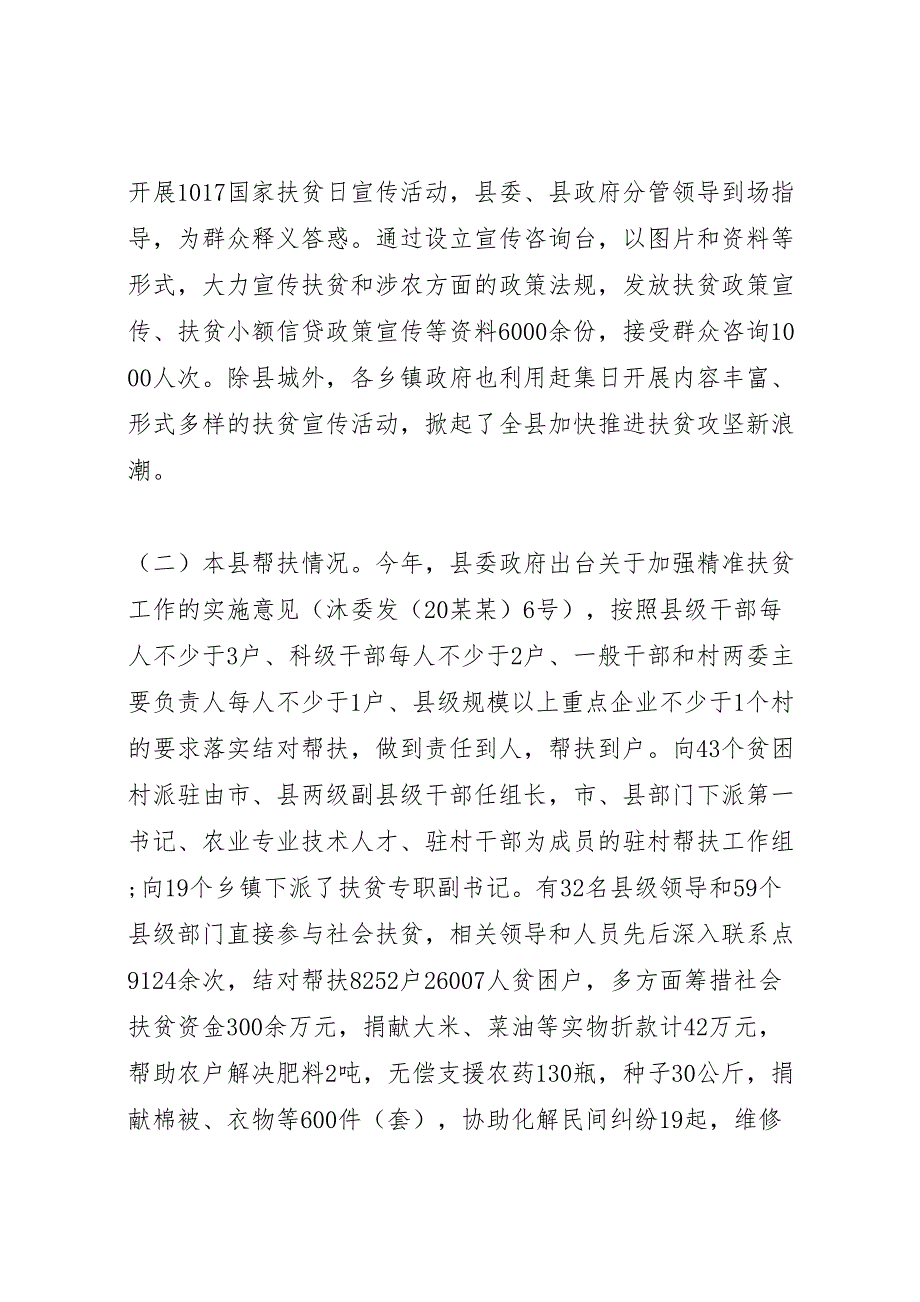 开展1017国家扶贫日宣传活动，县委、县政府分管领导到场指导，为群众释义答惑。通过设立宣传咨询台，以图片和资料等形式，大力宣传扶贫和涉农方面的政策法规，发放扶贫政策宣传、扶贫小额信贷政策宣传等资料6000余份，接受群众咨询1000人次。除县城外，各乡镇政府也利用赶集日开展内容丰富、形式多样的扶贫宣传活动，掀起了全县加快推进扶贫攻坚新浪潮。

（二）本县帮扶情况。今年，县委政府出台关于加强精准扶贫工作的实施意见（沐委发（20某某）6号），按照县级干部每人不少于3户、科级干部每人不少于2户、一般干部和村两委主要负责人每人不少于1户、县级规模以上重点企业不少于1个村的要求落实结对帮扶，做到责任到人，帮扶到户。向43个贫困村派驻由市、县两级副县级干部任组长，市、县部门下派第一书记、农业专业技术人才、驻村干部为成员的驻村帮扶工作组;向19个乡镇下派了扶贫专职副书记。有32名县级领导和59个县级部门直接参与社会扶贫，相关领导和人员先后深入联系点9124余次，结对帮扶8252户26007人贫困户，多方面筹措社会扶贫资金300余万元，捐献大米、菜油等实物折款计42万元，帮助农户解决肥料2吨，无偿支援农药130瓶，种子30公斤，捐献棉被、衣物等600件（套），协助化解民间纠纷19起，维修